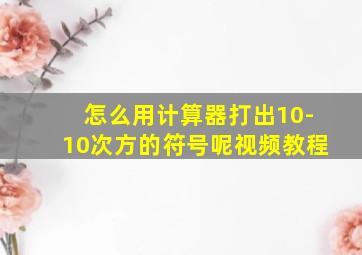 怎么用计算器打出10-10次方的符号呢视频教程